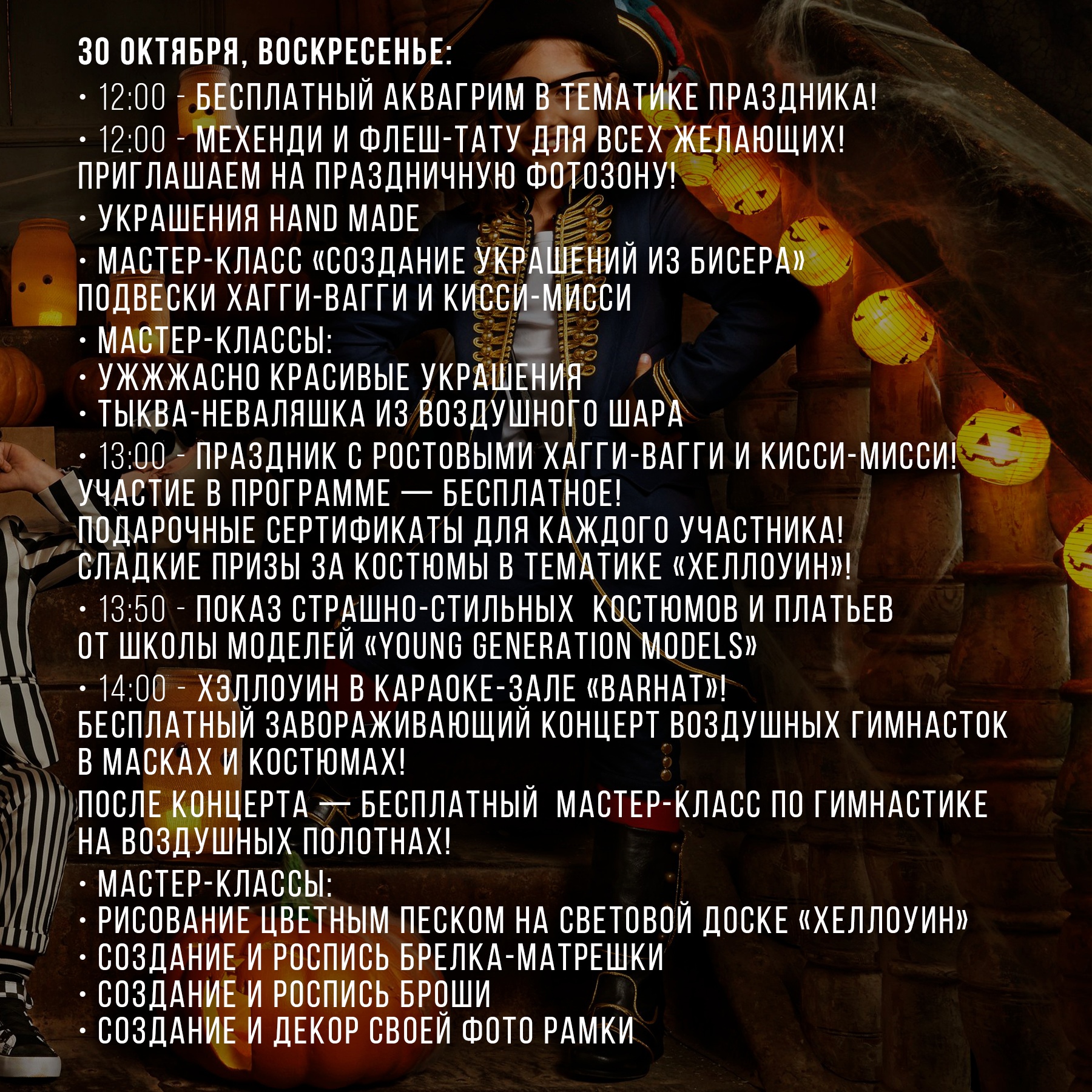 30 ОКТЯБРЯ, ВОСКРЕСЕНЬЕ:
• 12:00 - БЕСПЛАТНЫЙ АКВАГРИМ В ТЕМАТИКЕ ПРАЗДНИКА!
• 12:00 - МЕХЕНДИ И ФЛЕШ-ТАТУ ДЛЯ ВСЕХ ЖЕЛАЮЩИХ!
ПРИГЛАШАЕМ НА ПРАЗДНИЧНУЮ ФОТОЗОНУ!
• УКРАШЕНИЯ HAND MADE
• МАСТЕР-КЛАСС «СОЗДАНИЕ УКРАШЕНИЙ ИЗ БИСЕРА»
ПОДВЕСКИ ХАГГИ-ВАГГИ И КИССИ-МИССИ
• МАСТЕР-КЛАССЫ:
• УЖЖЖАСНО КРАСИВЫЕ УКРАШЕНИЯ
• ТЫКВА-НЕВАЛЯШКА ИЗ ВОЗДУШНОГО ШАРА
• 13:00 - ПРАЗДНИК С РОСТОВЫМИ ХАГГИ-ВАГГИ И КИССИ-МИССИ!
УЧАСТИЕ В ПРОГРАММЕ — БЕСПЛАТНОЕ!
ПОДАРОЧНЫЕ СЕРТИФИКАТЫ ДЛЯ КАЖДОГО УЧАСТНИКА!
СЛАДКИЕ ПРИЗЫ ЗА КОСТЮМЫ В ТЕМАТИКЕ «ХЕЛЛОУИН»!
• 13:50 - ПОКАЗ СТРАШНО-СТИЛЬНЫХ КОСТЮМОВ И ПЛАТЬЕВ
ОТ ШКОЛЫ МОДЕЛЕЙ «YOUNG GENERATION MODELS»
• 14:00 - ХЭЛЛОУИН В КАРАОКЕ-ЗАЛЕ «BARHAT»!
БЕСПЛАТНЫЙ ЗАВОРАЖИВАЮЩИЙ КОНЦЕРТ ВОЗДУШНЫХ ГИМНАСТОК В МАСКАХ И КОСТЮМАХ!
ПОСЛЕ КОНЦЕРТА — БЕСПЛАТНЫЙ МАСТЕР-КЛАСС ПО ГИМНАСТИКЕ НА ВОЗДУШНЫХ ПОЛОТНАХ!
• МАСТЕР-КЛАССЫ:
• РИСОВАНИЕ ЦВЕТНЫМ ПЕСКОМ НА СВЕТОВОЙ ДОСКЕ «ХЕЛЛОУИН»
• СОЗДАНИЕ И РОСПИСЬ БРЕЛКА-МАТРЕШКИ
• СОЗДАНИЕ И РОСПИСЬ БРОШИ
• СОЗДАНИЕ И ДЕКОР СВОЕЙ ФОТО РАМКИ